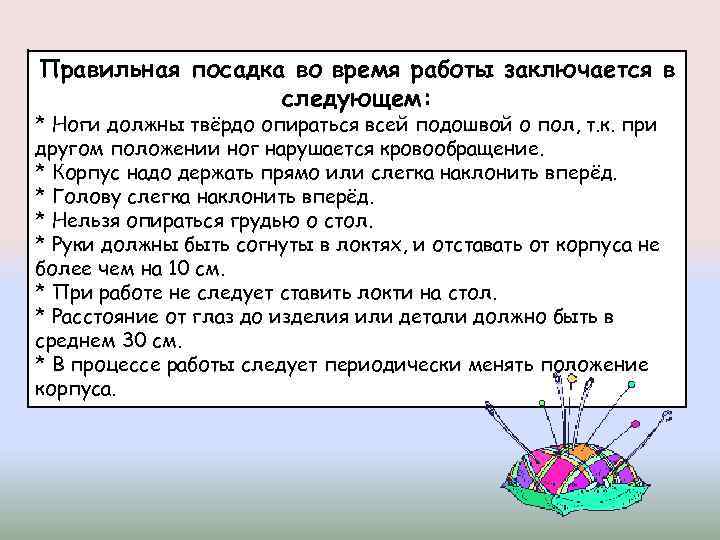 Правильная посадка во время работы заключается в следующем:
* Ноги должны твёрдо опираться всей подошвой о пол, т.к. при другом положении ног нарушается кровообращение.
* Корпус надо держать прямо или слегка наклонить вперёд.
* Голову слегка наклонить вперёд.
* Нельзя опираться грудью о стол.
* Руки должны быть согнуты в локтях, и отставать от корпуса не более чем на 10 см.
* При работе не следует ставить локти на стол.
* Расстояние от глаз до изделия или детали должно быть в среднем 30 см.
* В процессе работы следует периодически менять положение корпуса.